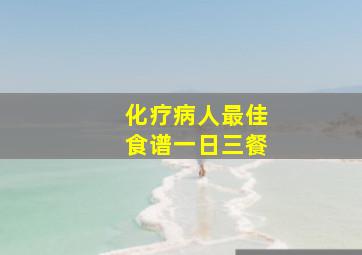 化疗病人最佳
食谱一日三餐